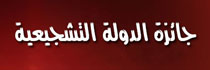 جائزة الدولة التشجيعية